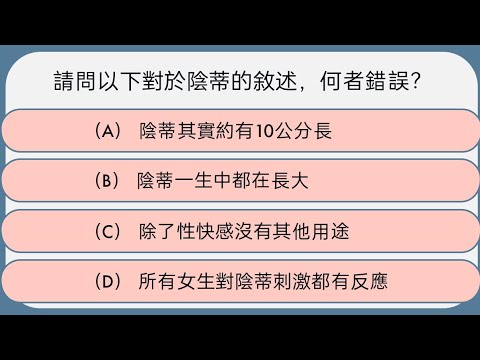 請問以下對於陰蒂的敘述，何者錯誤?

(A) 陰蒂其實約有10公分長

(B) 陰蒂一生中都在長大

(C) 除了性快感沒有其他用途

(D) 所有女生對陰蒂刺激都有反應